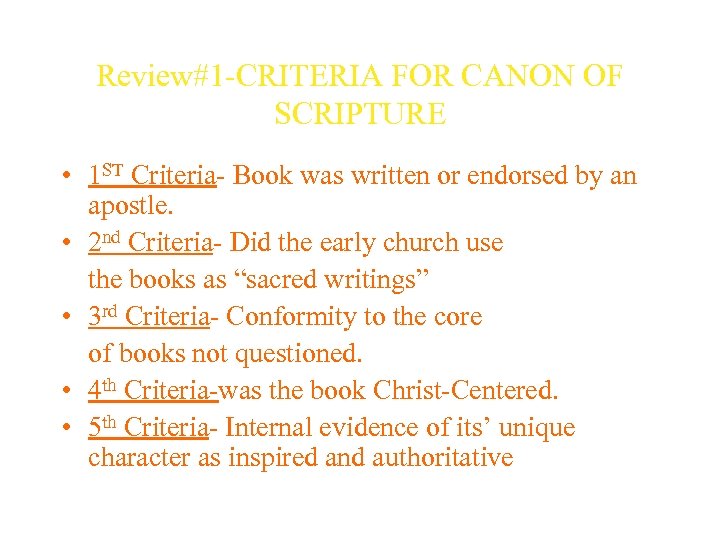 Review#1-CRITERIA FOR CANON OF SCRIPTURE

• 1ST Criteria- Book was written or endorsed by an apostle.
• 2nd Criteria- Did the early church use the books as "sacred writings"
• 3rd Criteria- Conformity to the core of books not questioned.
• 4th Criteria-was the book Christ-Centered.
• 5th Criteria- Internal evidence of its' unique character as inspired and authoritative